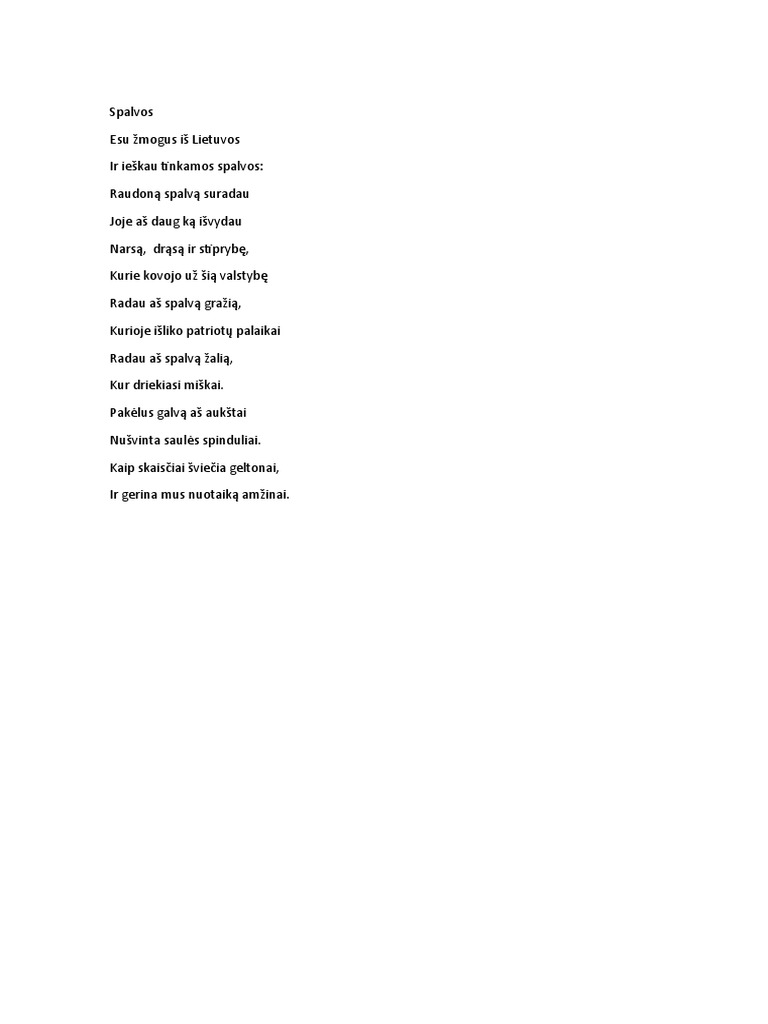 Spalvos

Esu žmogus iš Lietuvos
Ir ieškau tinkamos spalvos:
Raudoną spalvą suradau
Joje aš daug ką išvydau
Narsą, drąsą ir stiprybę,
Kurie kovojo už šią valstybę
Radau aš spalvą gražią,
Kurioje išliko patriotų palaikai
Radau aš spalvą žalią,
Kur driekiasi miškai.
Pakėlus galvą aš aukštai
Nušvinta saulės spinduliai.
Kaip skaisčiai šviečia geltonai,
Ir gerina mus nuotaiką amžinai.